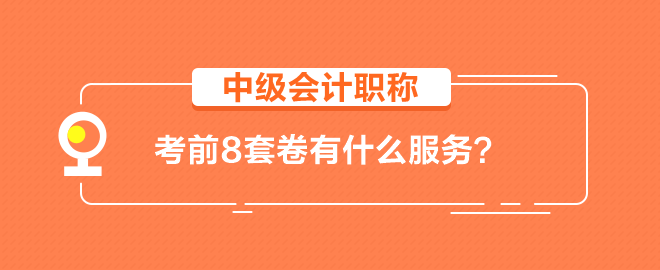 中级会计职称

考前8套卷有什么服务？